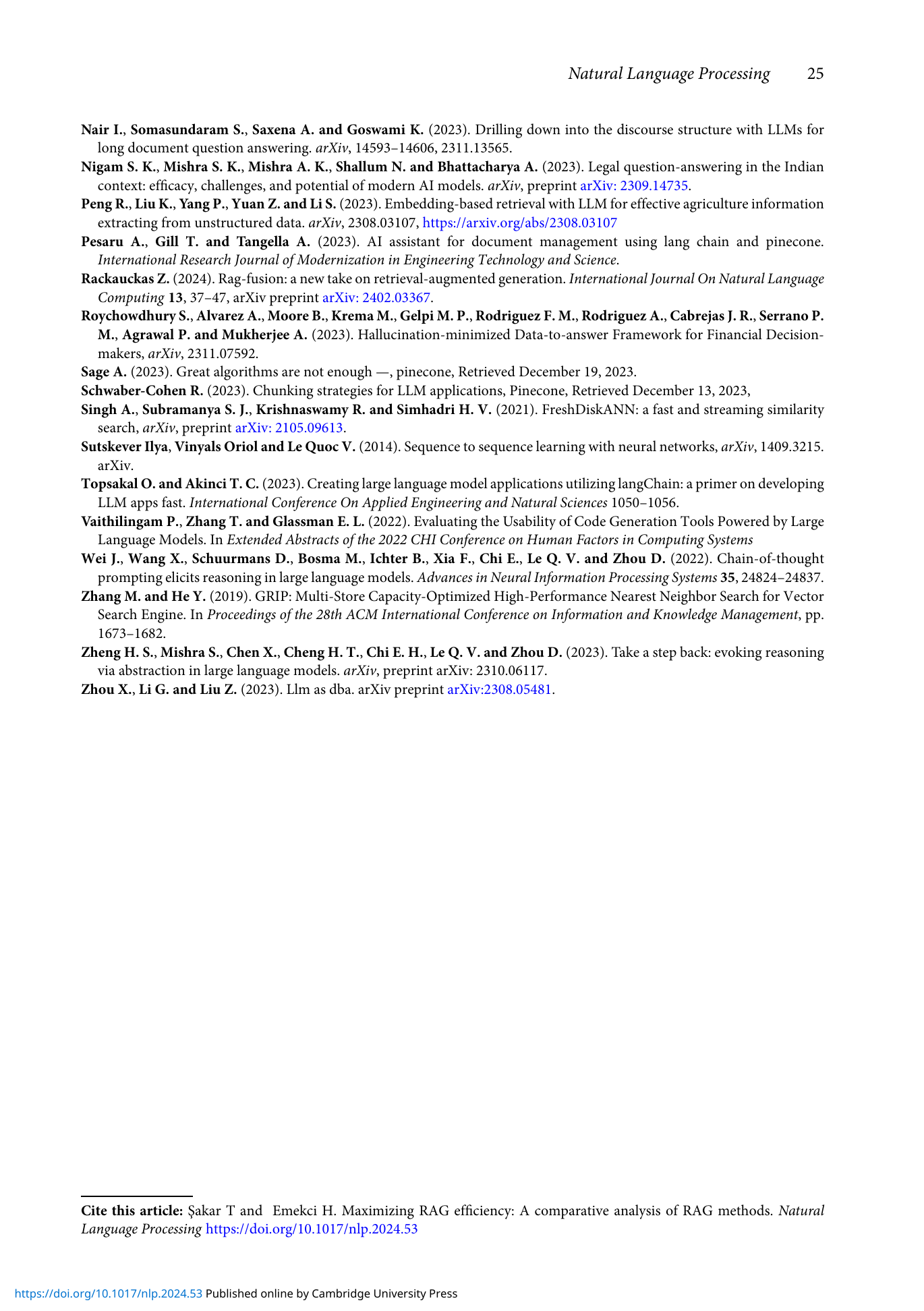 Natural Language Processing 25

Nair I., Somasundaram S., Saxena A. and Goswami K. (2023). Drilling down into the discourse structure with LLMs for long document question answering. arXiv, 14593–14606, 2311.13565.

Nigam S. K., Mishra S. K., Mishra A. K., Shallum N. and Bhattacharya A. (2023). Legal question-answering in the Indian context: efficacy, challenges, and potential of modern AI models. arXiv, preprint arXiv: 2309.14735.

Peng R., Liu K., Yang P., Yuan Z. and Li S. (2023). Embedding-based retrieval with LLM for effective agriculture information extracting from unstructured data. arXiv, 2308.03107, https://arxiv.org/abs/2308.03107

Pesaru A., Gill T. and Tangella A. (2023). AI assistant for document management using lang chain and pinecone. International Research Journal of Modernization in Engineering Technology and Science.

Rackauckas Z. (2024). Rag-fusion: a new take on retrieval-augmented generation. International Journal On Natural Language Computing 13, 37–47, arXiv preprint arXiv: 2402.03367.

Roychowdhury S., Alvarez A., Moore B., Krema M., Gelpi M. P., Rodriguez F. M., Rodriguez A., Cabrejas J. R., Serrano P. M., Agrawal P. and Mukherjee A. (2023). Hallucination-minimized Data-to-answer Framework for Financial Decision-makers, arXiv, 2311.07592.

Sage A. (2023). Great algorithms are not enough —, pinecone, Retrieved December 19, 2023.

Schwaber-Cohen R. (2023). Chunking strategies for LLM applications, Pinecone, Retrieved December 13, 2023,

Singh A., Subramanya S. J., Krishnaswamy R. and Simhadri H. V. (2021). FreshDiskANN: a fast and streaming similarity search, arXiv, preprint arXiv: 2105.09613.

Sutskever Ilya, Vinyals Oriol and Le Quoc V. (2014). Sequence to sequence learning with neural networks, arXiv, 1409.3215. arXiv.

Topsakal O. and Akinci T. C. (2023). Creating large language model applications utilizing langChain: a primer on developing LLM apps fast. International Conference On Applied Engineering and Natural Sciences 1050–1056.

Vaithilingam P., Zhang T. and Glassman E. L. (2022). Evaluating the Usability of Code Generation Tools Powered by Large Language Models. In Extended Abstracts of the 2022 CHI Conference on Human Factors in Computing Systems

Wei J., Wang X., Schuurmans D., Bosma M., Ichter B., Xia F., Chi E., Le Q. V. and Zhou D. (2022). Chain-of-thought prompting elicits reasoning in large language models. Advances in Neural Information Processing Systems 35, 24824–24837.

Zhang M. and He Y. (2019). GRIP: Multi-Store Capacity-Optimized High-Performance Nearest Neighbor Search for Vector Search Engine. In Proceedings of the 28th ACM International Conference on Information and Knowledge Management, pp. 1673–1682.

Zheng H. S., Mishra S., Chen X., Cheng H. T., Chi E. H., Le Q. V. and Zhou D. (2023). Take a step back: evoking reasoning via abstraction in large language models. arXiv, preprint arXiv: 2310.06117.

Zhou X., Li G. and Liu Z. (2023). Llm as dba. arXiv preprint arXiv:2308.05481.

Cite this article: Şakar T and Emekci H. Maximizing RAG efficiency: A comparative analysis of RAG methods. Natural Language Processing https://doi.org/10.1017/nlp.2024.53

https://doi.org/10.1017/nlp.2024.53 Published online by Cambridge University Press